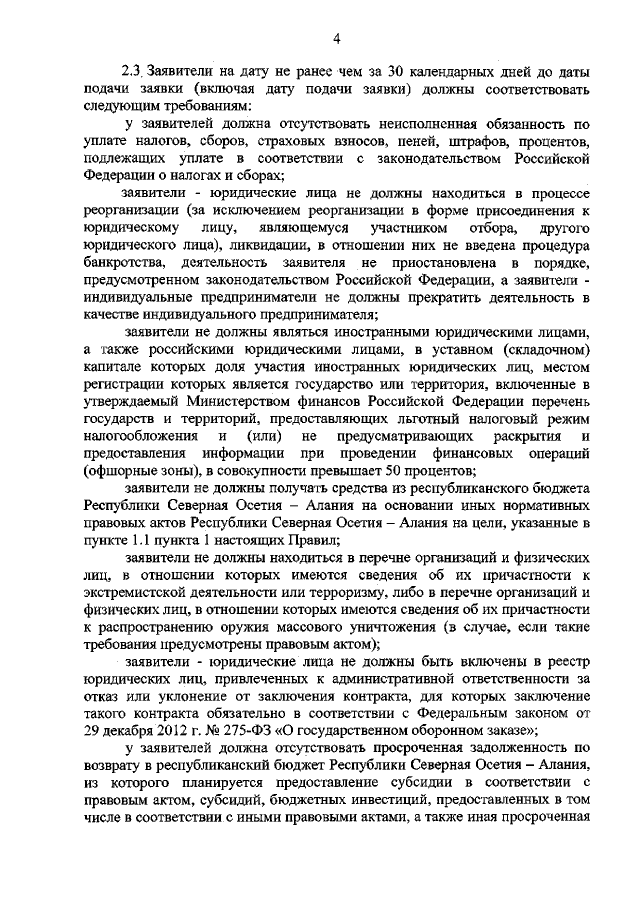 4

2.3. Заявители на дату не ранее чем за 30 календарных дней до даты подачи заявки (включая дату подачи заявки) должны соответствовать следующим требованиям:

у заявителей должна отсутствовать неисполненная обязанность по уплате налогов, сборов, страховых взносов, пеней, штрафов, процентов, подлежащих уплате в соответствии с законодательством Российской Федерации о налогах и сборах;

заявители - юридические лица не должны находиться в процессе реорганизации (за исключением реорганизации в форме присоединения к юридическому лицу, являющемуся участником отбора, другого юридического лица), ликвидации, в отношении них не введена процедура банкротства, деятельность заявителя не приостановлена в порядке, предусмотренном законодательством Российской Федерации, а заявители - индивидуальные предприниматели не должны прекратить деятельность в качестве индивидуального предпринимателя;

заявители не должны являться иностранными юридическими лицами, а также российскими юридическими лицами, в уставном (складочном) капитале которых доля участия иностранных юридических лиц, местом регистрации которых является государство или территория, включенные в утверждаемый Министерством финансов Российской Федерации перечень государств и территорий, предоставляющих льготный налоговый режим налогообложения и (или) не предусматривающих раскрытия и предоставления информации при проведении финансовых операций (офшорные зоны), в совокупности превышает 50 процентов;

заявители не должны получать средства из республиканского бюджета Республики Северная Осетия – Алания на основании иных нормативных правовых актов Республики Северная Осетия – Алания на цели, указанные в пункте 1.1 пункта 1 настоящих Правил;

заявители не должны находиться в перечне организаций и физических лиц, в отношении которых имеются сведения об их причастности к экстремистской деятельности или терроризму, либо в перечне организаций и физических лиц, в отношении которых имеются сведения об их причастности к распространению оружия массового уничтожения (в случае, если такие требования предусмотрены правовым актом);

заявители - юридические лица не должны быть включены в реестр юридических лиц, привлеченных к административной ответственности за отказ или уклонение от заключения контракта, для которых заключение такого контракта обязательно в соответствии с Федеральным законом от 29 декабря 2012 г. № 275-ФЗ «О государственном оборонном заказе»;

у заявителей должна отсутствовать просроченная задолженность по возврату в республиканский бюджет Республики Северная Осетия – Алания, из которого планируется предоставление субсидии в соответствии с правовым актом, субсидий, бюджетных инвестиций, предоставленных в том числе в соответствии с иными правовыми актами, а также иная просроченная